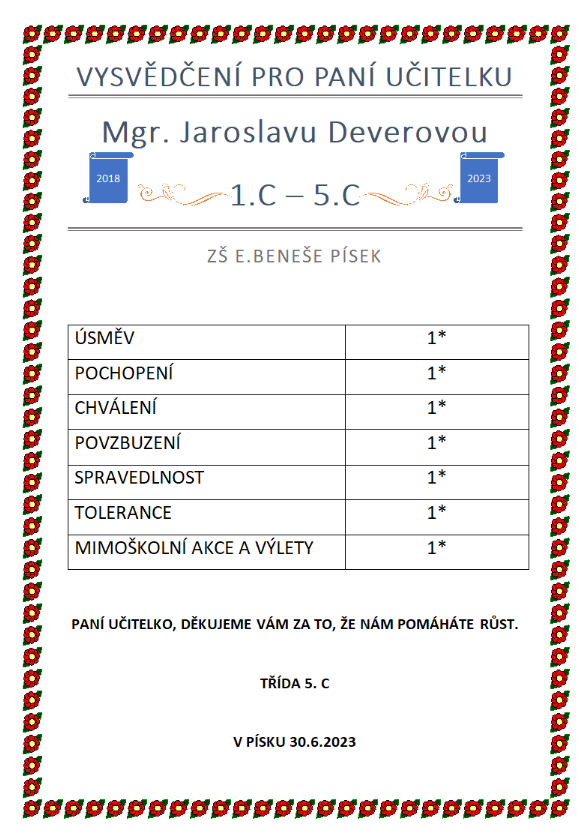 VYSVĚDČENÍ PRO PANÍ UČITELKU

Mgr. Jaroslavu Deverovou

2018

1.C – 5.C

2023

ZŠ E.BENEŠE PÍSEK

| ÚSMĚV | 1* |
|---|---|
| POCHOPENÍ | 1* |
| CHVÁLENÍ | 1* |
| POVZBUZENÍ | 1* |
| SPRAVEDLNOST | 1* |
| TOLERANCE | 1* |
| MIMOŠKOLNÍ AKCE A VÝLETY | 1* |

PANÍ UČITELKO, DĚKUJEME VÁM ZA TO, ŽE NÁM POMÁHÁTE RŮST.

TŘÍDA 5. C

V PÍSKU 30.6.2023